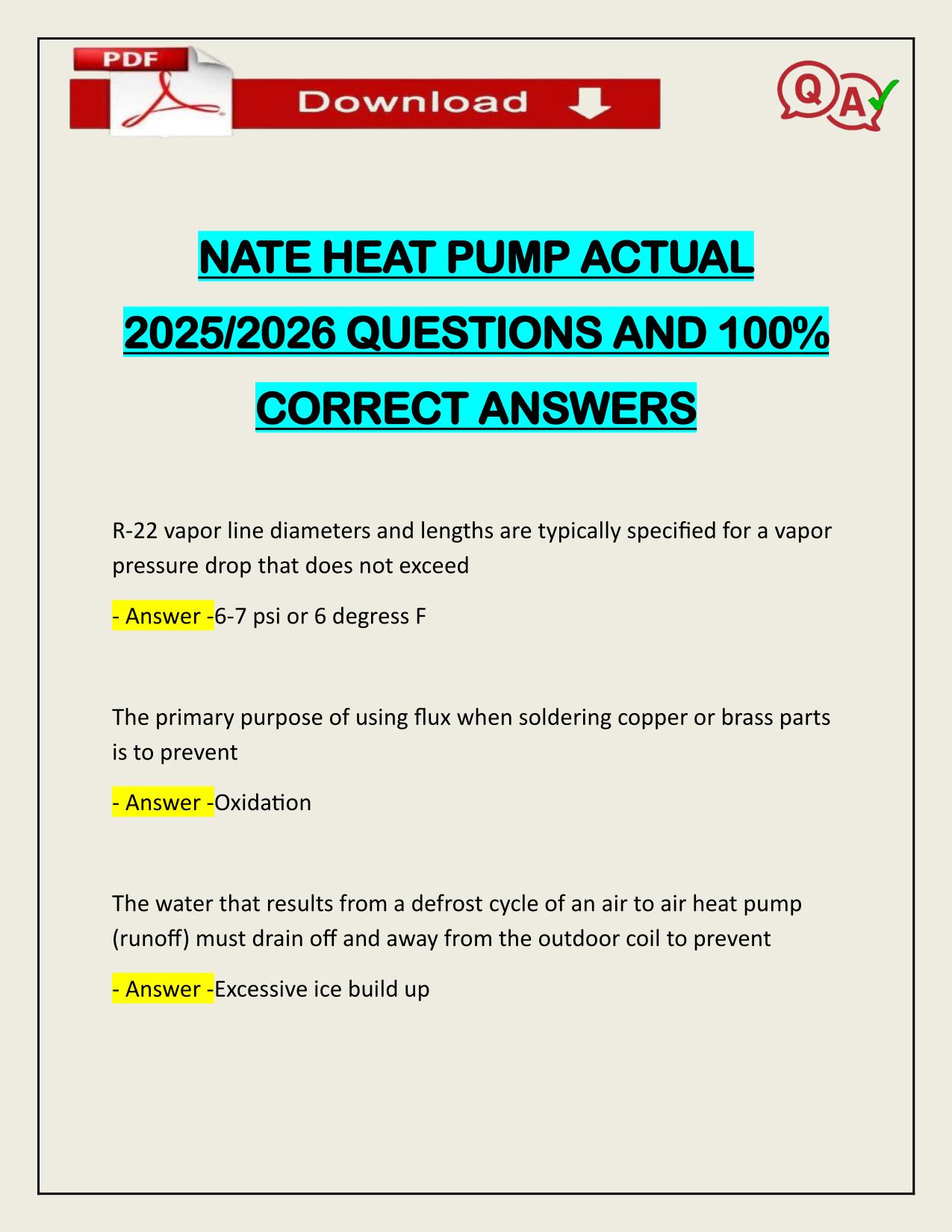 PDF

Download

Q A

NATE HEAT PUMP ACTUAL 2025/2026 QUESTIONS AND 100% CORRECT ANSWERS

R-22 vapor line diameters and lengths are typically specified for a vapor pressure drop that does not exceed

- Answer -6-7 psi or 6 degress F

The primary purpose of using flux when soldering copper or brass parts is to prevent

- Answer -Oxidation

The water that results from a defrost cycle of an air to air heat pump (runoff) must drain off and away from the outdoor coil to prevent

- Answer -Excessive ice build up